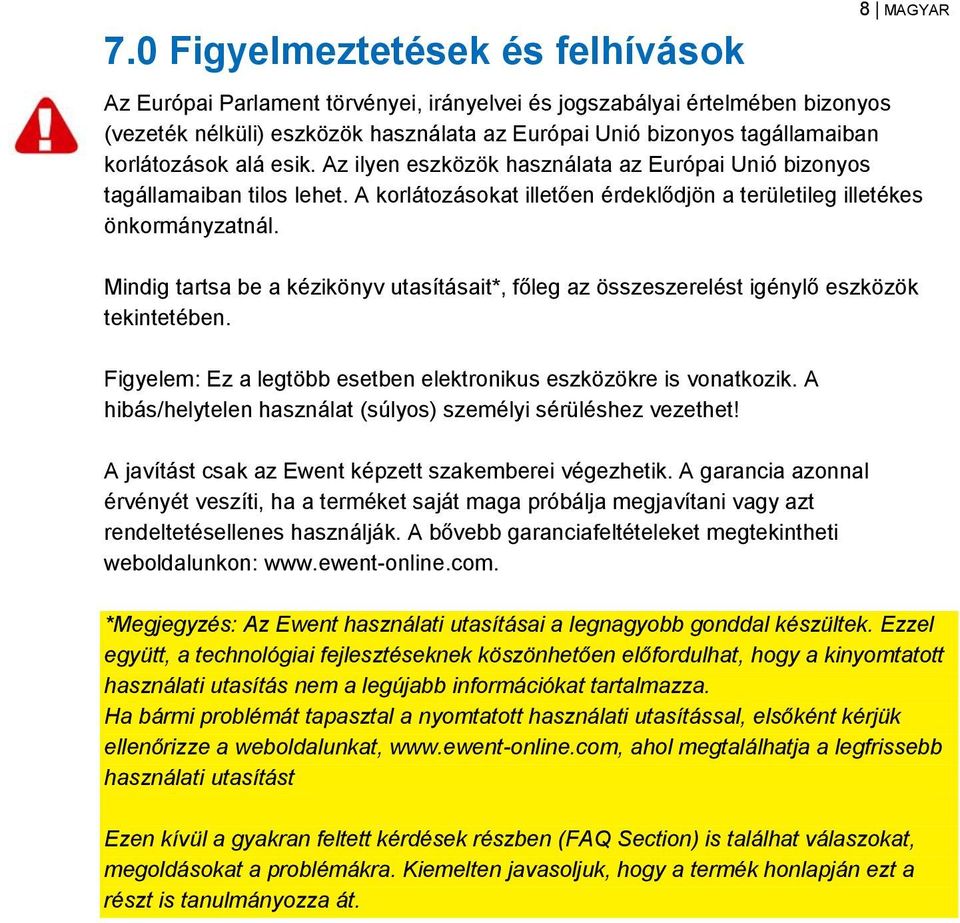 8 | MAGYAR

7.0 Figyelmeztetések és felhívások

Az Európai Parlament törvényei, irányelvei és jogszabályai értelmében bizonyos (vezeték nélküli) eszközök használata az Európai Unió bizonyos tagállamaiban korlátozások alá esik. Az ilyen eszközök használata az Európai Unió bizonyos tagállamaiban tilos lehet. A korlátozásokat illetően érdeklődjön a területileg illetékes önkormányzatnál.

Mindig tartsa be a kézikönyv utasításait*, főleg az összeszerelést igénylő eszközök tekintetében.

Figyelem: Ez a legtöbb esetben elektronikus eszközökre is vonatkozik. A hibás/helytelen használat (súlyos) személyi sérüléshez vezethet!

A javítást csak az Ewent képzett szakemberei végezhetik. A garancia azonnal érvényét veszíti, ha a terméket saját maga próbálja megjavítani vagy azt rendeltetésellenes használják. A bővebb garanciafeltételeket megtekintheti weboldalunkon: www.ewent-online.com.

*Megjegyzés: Az Ewent használati utasításai a legnagyobb gonddal készültek. Ezzel együtt, a technológiai fejlesztéseknek köszönhetően előfordulhat, hogy a kinyomtatott használati utasítás nem a legújabb információkat tartalmazza.
Ha bármi problémát tapasztal a nyomtatott használati utasítással, elsőként kérjük ellenőrizze a weboldalunkat, www.ewent-online.com, ahol megtalálhatja a legfrissebb használati utasítást

Ezen kívül a gyakran feltett kérdések részben (FAQ Section) is találhat válaszokat, megoldásokat a problémákra. Kiemelten javasoljuk, hogy a termék honlapján ezt a részt is tanulmányozza át.